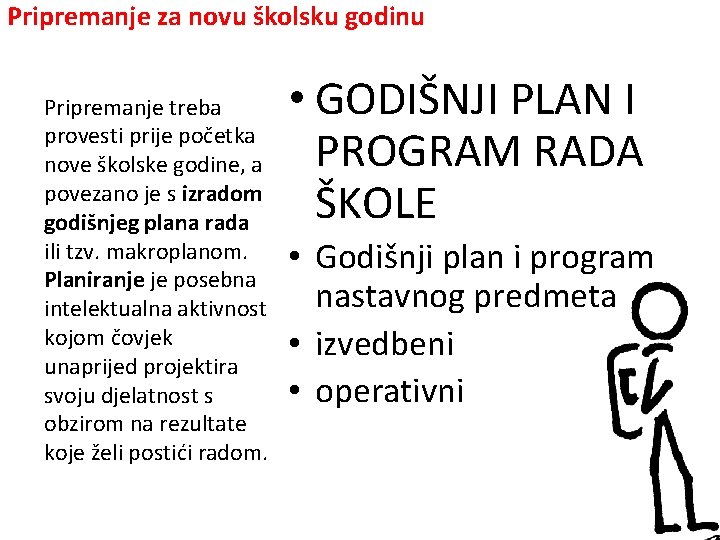 Pripremanje za novu školsku godinu

Pripremanje treba provesti prije početka nove školske godine, a povezano je s izradom godišnjeg plana rada ili tzv. makroplanom. Planiranje je posebna intelektualna aktivnost kojom čovjek unaprijed projektira svoju djelatnost s obzirom na rezultate koje želi postići radom.

• GODIŠNJI PLAN I PROGRAM RADA ŠKOLE
• Godišnji plan i program nastavnog predmeta
• izvedbeni
• operativni